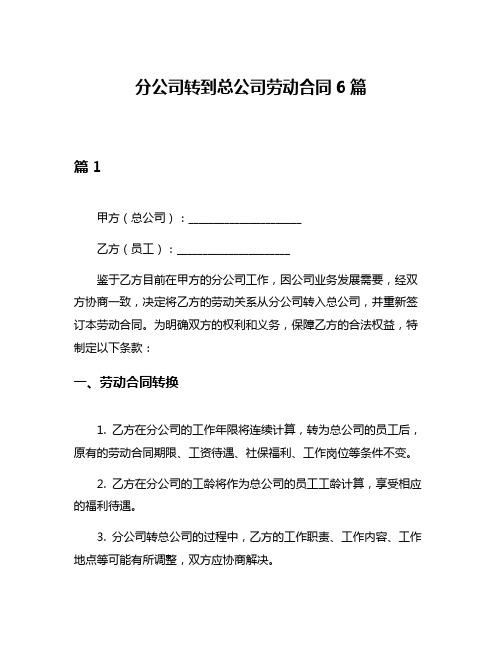 分公司转到总公司劳动合同 6 篇

篇 1

甲方（总公司）：____________________

乙方（员工）：____________________

鉴于乙方目前在甲方的分公司工作，因公司业务发展需要，经双方协商一致，决定将乙方的劳动关系从分公司转入总公司，并重新签订本劳动合同。为明确双方的权利和义务，保障乙方的合法权益，特制定以下条款：

一、劳动合同转换

1. 乙方在分公司的工作年限将连续计算，转为总公司的员工后，原有的劳动合同期限、工资待遇、社保福利、工作岗位等条件不变。

2. 乙方在分公司的工龄将作为总公司的员工工龄计算，享受相应的福利待遇。

3. 分公司转总公司的过程中，乙方的工作职责、工作内容、工作地点等可能有所调整，双方应协商解决。